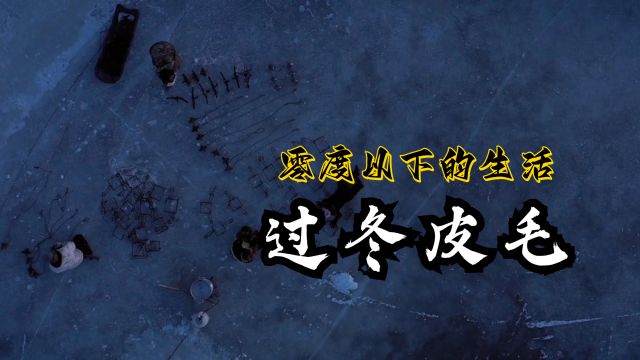 零度以下的生活

过冬皮毛